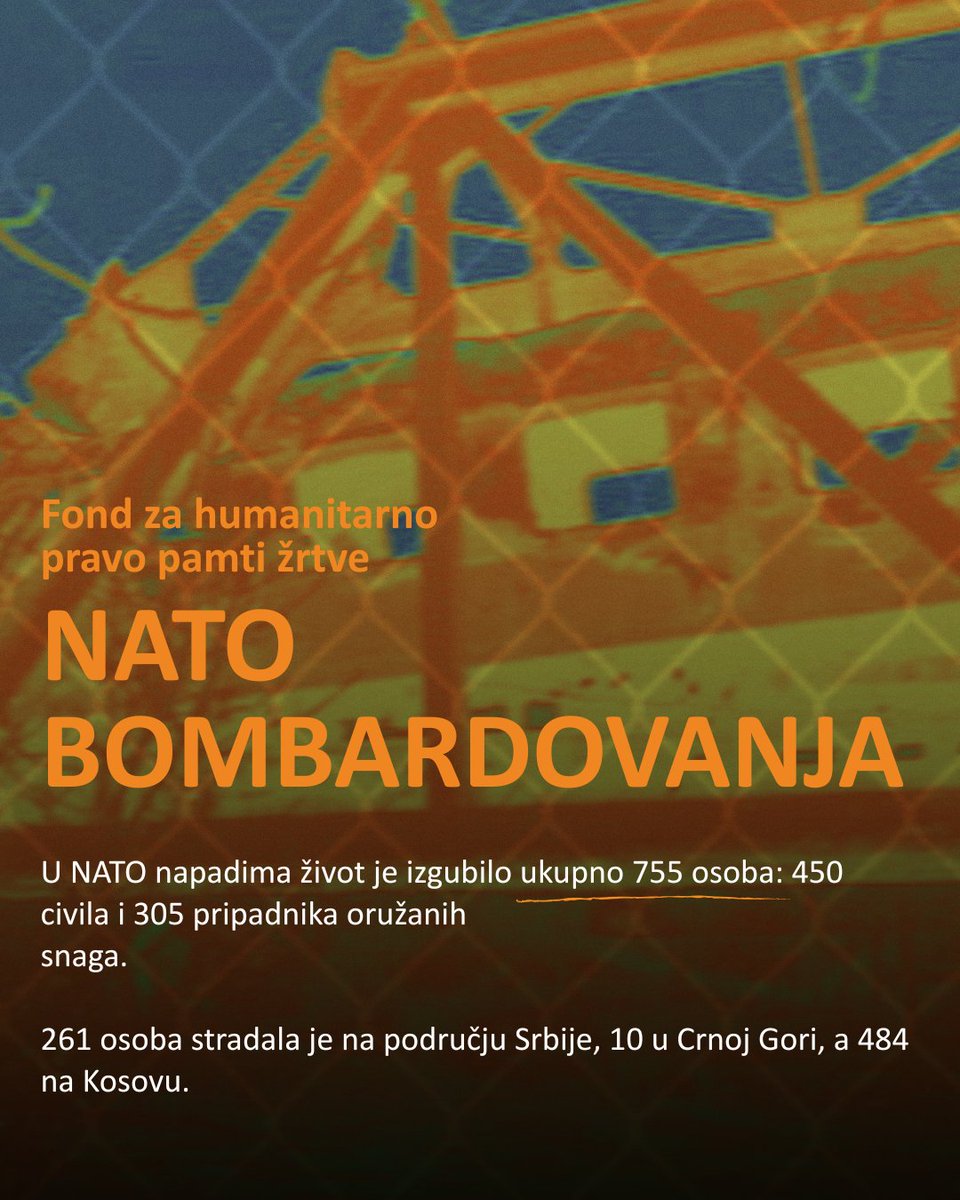 Fond za humanitarno pravo pamti žrtve

NATO BOMBARDOVANJA

U NATO napadima život je izgubilo ukupno 755 osoba: 450 civila i 305 pripadnika oružanih snaga.

261 osoba stradala je na području Srbije, 10 u Crnoj Gori, a 484 na Kosovu.